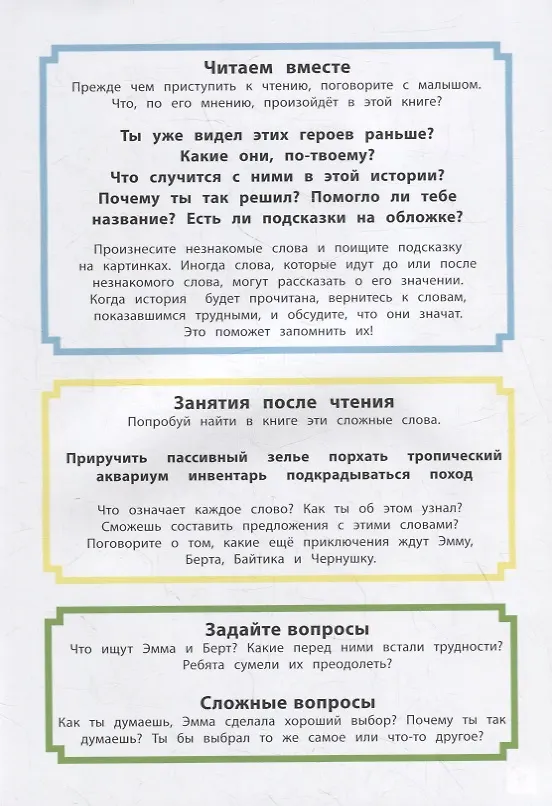 Читаем вместе
Прежде чем приступить к чтению, поговорите с малышом. Что, по его мнению, произойдёт в этой книге?

Ты уже видел этих героев раньше? Какие они, по-твоему? Что случится с ними в этой истории? Почему ты так решил? Помогло ли тебе название? Есть ли подсказки на обложке?

Произнесите незнакомые слова и поищите подсказку на картинках. Иногда слова, которые идут до или после незнакомого слова, могут рассказать о его значении. Когда история будет прочитана, вернитесь к словам, показавшимся трудными, и обсудите, что они значат. Это поможет запомнить их!

Занятия после чтения
Попробуй найти в книге эти сложные слова.

Приручить пассивный зелье порхать тропический аквариум инвентарь подкрадываться поход

Что означает каждое слово? Как ты об этом узнал? Сможешь составить предложения с этими словами? Поговорите о том, какие ещё приключения ждут Эмму, Берта, Байтика и Чернушку.

Задайте вопросы
Что ищут Эмма и Берт? Какие перед ними встали трудности? Ребята сумели их преодолеть?

Сложные вопросы
Как ты думаешь, Эмма сделала хороший выбор? Почему ты так думаешь? Ты бы выбрал то же самое или что-то другое?